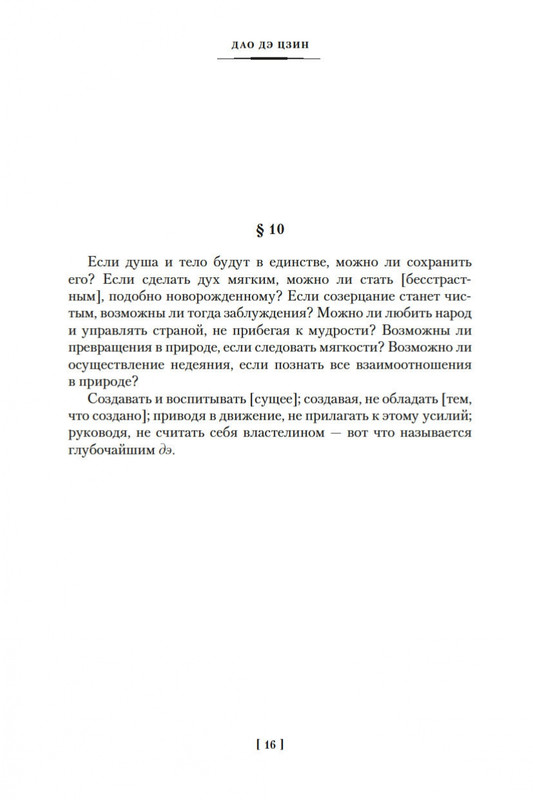 ДАО ДЭ ЦЗИН

§ 10

Если душа и тело будут в единстве, можно ли сохранить его? Если сделать дух мягким, можно ли стать [бесстрастным], подобно новорожденному? Если созерцание станет чистым, возможны ли тогда заблуждения? Можно ли любить народ и управлять страной, не прибегая к мудрости? Возможны ли превращения в природе, если следовать мягкости? Возможно ли осуществление недеяния, если познать все взаимоотношения в природе?

Создавать и воспитывать [сущее]; создавая, не обладать [тем, что создано]; приводя в движение, не прилагать к этому усилий; руководя, не считать себя властелином — вот что называется глубочайшим дэ.

[ 16 ]